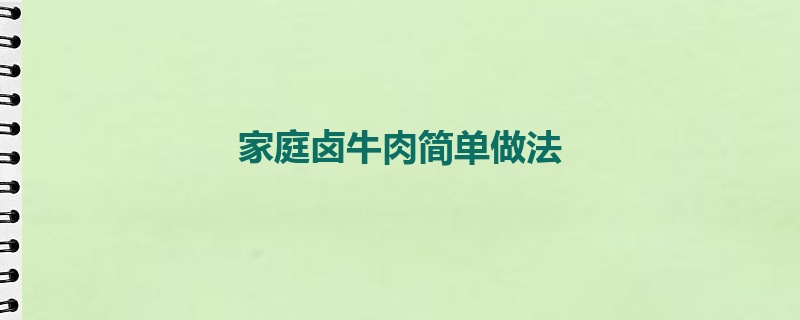 家庭卤牛肉简单做法